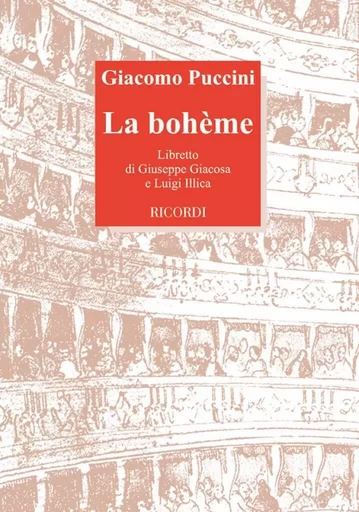 Giacomo Puccini

La bohème

Libretto
di Giuseppe Giacosa
e Luigi Illica

RICORDI